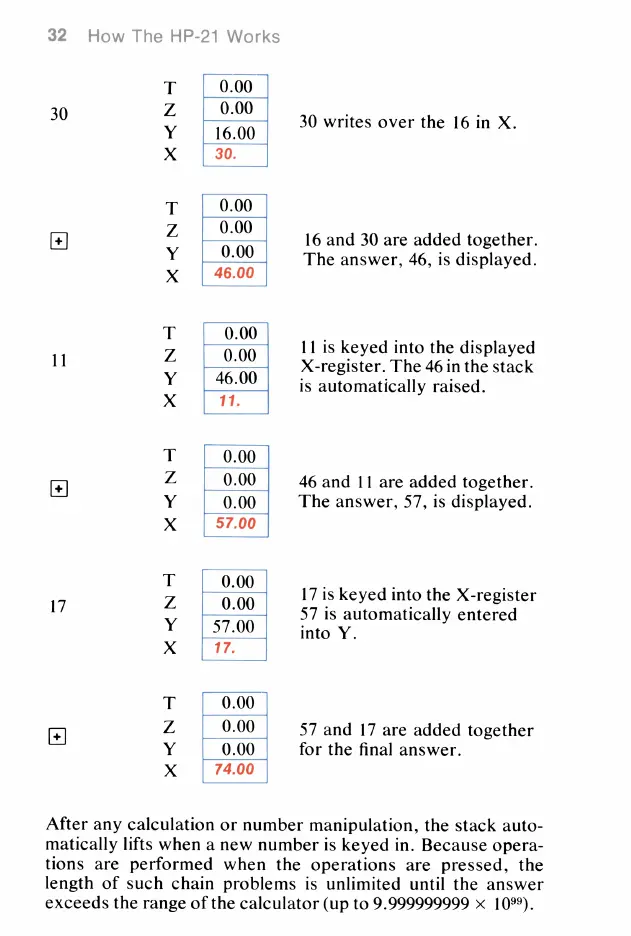 32 How The HP-21 Works

30

| T | 0.00 |
|---|---|
| Z | 0.00 |
| Y | 16.00 |
| X | 30. |

30 writes over the 16 in X.

+

| T | 0.00 |
|---|---|
| Z | 0.00 |
| Y | 0.00 |
| X | 46.00 |

16 and 30 are added together. The answer, 46, is displayed.

11

| T | 0.00 |
|---|---|
| Z | 0.00 |
| Y | 46.00 |
| X | 11. |

11 is keyed into the displayed X-register. The 46 in the stack is automatically raised.

+

| T | 0.00 |
|---|---|
| Z | 0.00 |
| Y | 0.00 |
| X | 57.00 |

46 and 11 are added together. The answer, 57, is displayed.

17

| T | 0.00 |
|---|---|
| Z | 0.00 |
| Y | 57.00 |
| X | 17. |

17 is keyed into the X-register 57 is automatically entered into Y.

+

| T | 0.00 |
|---|---|
| Z | 0.00 |
| Y | 0.00 |
| X | 74.00 |

57 and 17 are added together for the final answer.

After any calculation or number manipulation, the stack automatically lifts when a new number is keyed in. Because operations are performed when the operations are pressed, the length of such chain problems is unlimited until the answer exceeds the range of the calculator (up to $9.999999999 \times 10^{99}$).